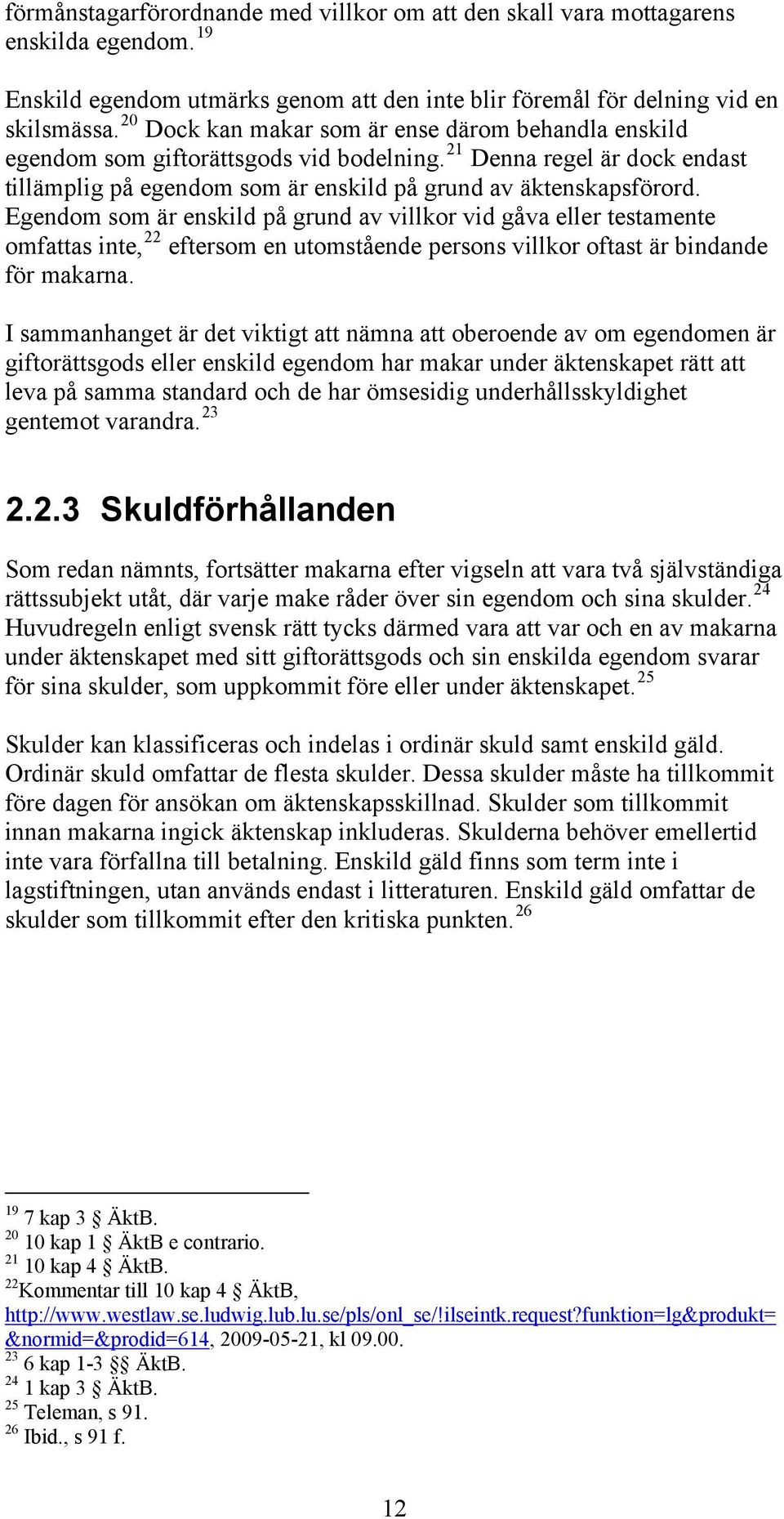 förmånstagarförordnande med villkor om att den skall vara mottagarens enskilda egendom.$^{19}$

Enskild egendom utmärks genom att den inte blir föremål för delning vid en skilsmässa.$^{20}$ Dock kan makar som är ense därom behandla enskild egendom som giftorättsgods vid bodelning.$^{21}$ Denna regel är dock endast tillämplig på egendom som är enskild på grund av äktenskapsförord. Egendom som är enskild på grund av villkor vid gåva eller testamente omfattas inte,$^{22}$ eftersom en utomstående persons villkor oftast är bindande för makarna.

I sammanhanget är det viktigt att nämna att oberoende av om egendomen är giftorättsgods eller enskild egendom har makar under äktenskapet rätt att leva på samma standard och de har ömsesidig underhållsskyldighet gentemot varandra.$^{23}$

2.2.3 Skuldförhållanden

Som redan nämnts, fortsätter makarna efter vigseln att vara två självständiga rättssubjekt utåt, där varje make råder över sin egendom och sina skulder.$^{24}$ Huvudregeln enligt svensk rätt tycks därmed vara att var och en av makarna under äktenskapet med sitt giftorättsgods och sin enskilda egendom svarar för sina skulder, som uppkommit före eller under äktenskapet.$^{25}$

Skulder kan klassificeras och indelas i ordinär skuld samt enskild gäld. Ordinär skuld omfattar de flesta skulder. Dessa skulder måste ha tillkommit före dagen för ansökan om äktenskapsskillnad. Skulder som tillkommit innan makarna ingick äktenskap inkluderas. Skulderna behöver emellertid inte vara förfallna till betalning. Enskild gäld finns som term inte i lagstiftningen, utan används endast i litteraturen. Enskild gäld omfattar de skulder som tillkommit efter den kritiska punkten.$^{26}$

$^{19}$ 7 kap 3 § ÄktB.
$^{20}$ 10 kap 1 § ÄktB e contrario.
$^{21}$ 10 kap 4 § ÄktB.
$^{22}$Kommentar till 10 kap 4 § ÄktB, http://www.westlaw.se.ludwig.lub.lu.se/pls/onl_se/!ilseintk.request?funktion=lg&produkt=&normid=&prodid=614, 2009-05-21, kl 09.00.
$^{23}$ 6 kap 1-3 §§ ÄktB.
$^{24}$ 1 kap 3 § ÄktB.
$^{25}$ Teleman, s 91.
$^{26}$ Ibid., s 91 f.

12